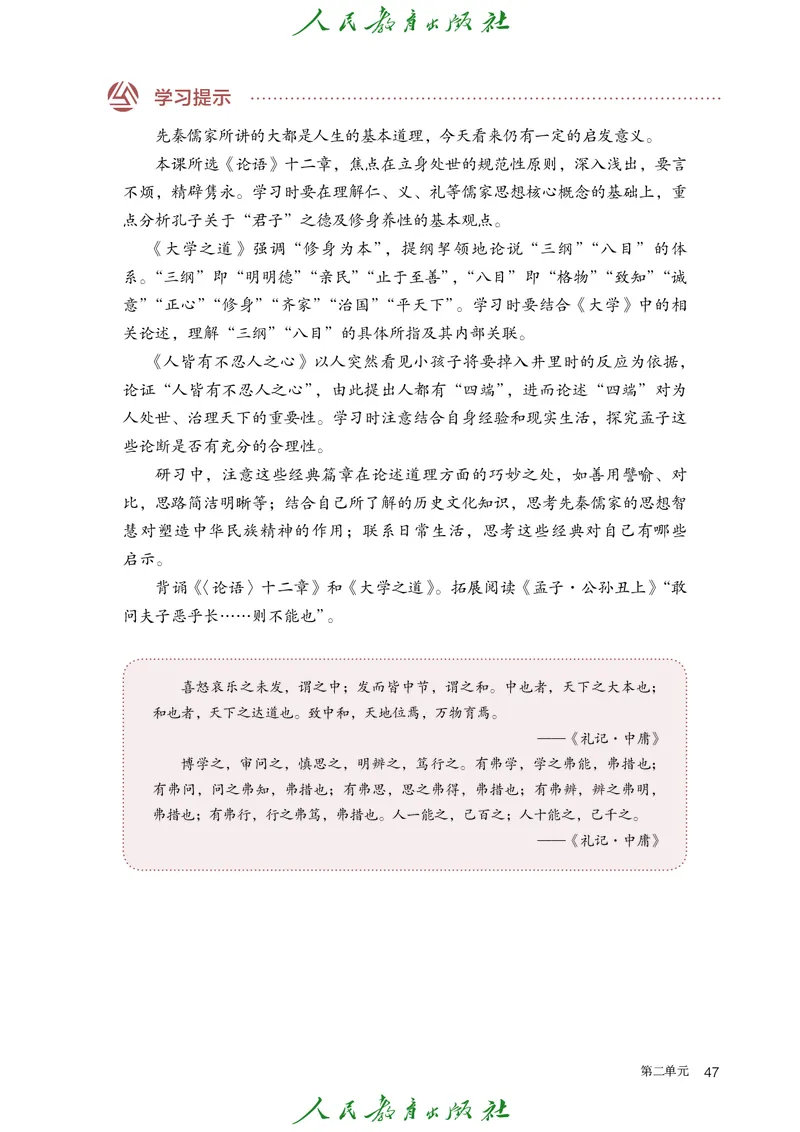 人民教育出版社

学习提示

先秦儒家所讲的大都是人生的基本道理，今天看来仍有一定的启发意义。

本课所选《论语》十二章，焦点在立身处世的规范性原则，深入浅出，要言不烦，精辟隽永。学习时要在理解仁、义、礼等儒家思想核心概念的基础上，重点分析孔子关于“君子”之德及修身养性的基本观点。

《大学之道》强调“修身为本”，提纲挈领地论说“三纲”“八目”的体系。“三纲”即“明明德”“亲民”“止于至善”，“八目”即“格物”“致知”“诚意”“正心”“修身”“齐家”“治国”“平天下”。学习时要结合《大学》中的相关论述，理解“三纲”“八目”的具体所指及其内部关联。

《人皆有不忍人之心》以人突然看见小孩子将要掉入井里时的反应为依据，论证“人皆有不忍人之心”，由此提出人都有“四端”，进而论述“四端”对为人处世、治理天下的重要性。学习时注意结合自身经验和现实生活，探究孟子这些论断是否有充分的合理性。

研习中，注意这些经典篇章在论述道理方面的巧妙之处，如善用譬喻、对比，思路简洁明晰等；结合自己所了解的历史文化知识，思考先秦儒家的思想智慧对塑造中华民族精神的作用；联系日常生活，思考这些经典对自己有哪些启示。

背诵《〈论语〉十二章》和《大学之道》。拓展阅读《孟子·公孙丑上》“敢问夫子恶乎长……则不能也”。

喜怒哀乐之未发，谓之中；发而皆中节，谓之和。中也者，天下之大本也；和也者，天下之达道也。致中和，天地位焉，万物育焉。

——《礼记·中庸》

博学之，审问之，慎思之，明辨之，笃行之。有弗学，学之弗能，弗措也；有弗问，问之弗知，弗措也；有弗思，思之弗得，弗措也；有弗辨，辨之弗明，弗措也；有弗行，行之弗笃，弗措也。人一能之，己百之；人十能之，己千之。

——《礼记·中庸》

第二单元 47

人民教育出版社